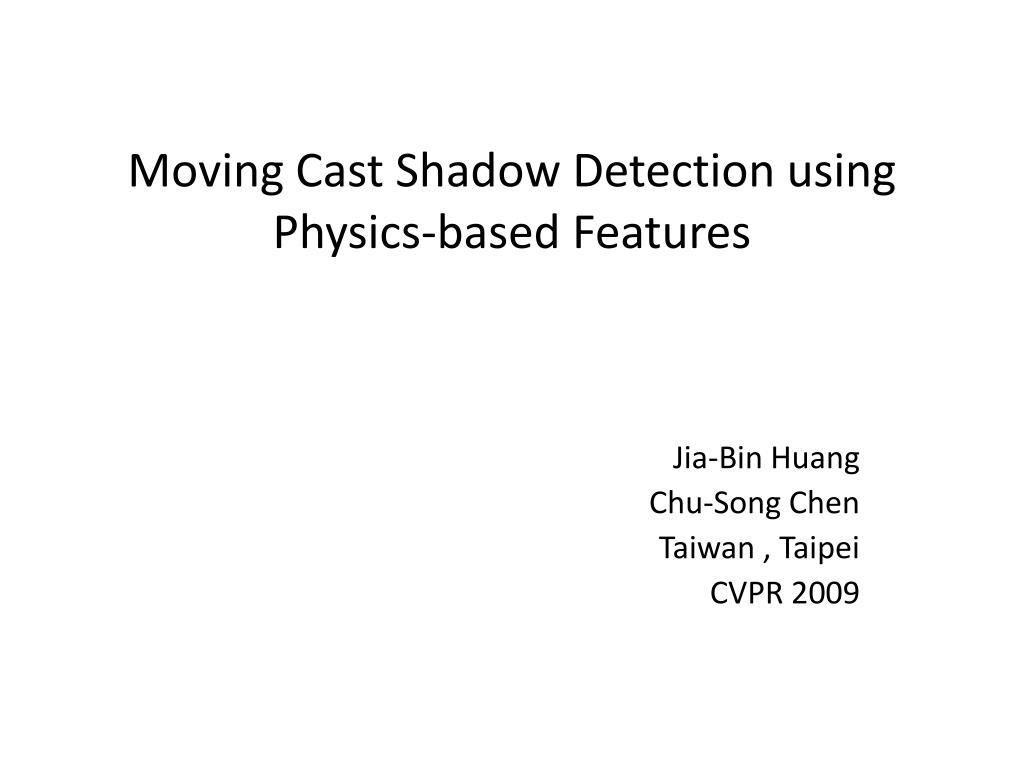 Moving Cast Shadow Detection using Physics-based Features

Jia-Bin Huang
Chu-Song Chen
Taiwan , Taipei
CVPR 2009